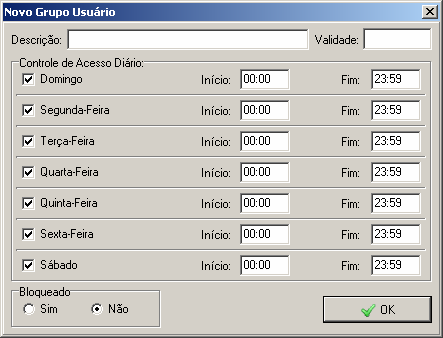 Novo Grupo Usuário

Descrição: Validade:

Controle de Acesso Diário:

Domingo Início: 00:00 Fim: 23:59

Segunda-Feira Início: 00:00 Fim: 23:59

Terça-Feira Início: 00:00 Fim: 23:59

Quarta-Feira Início: 00:00 Fim: 23:59

Quinta-Feira Início: 00:00 Fim: 23:59

Sexta-Feira Início: 00:00 Fim: 23:59

Sábado Início: 00:00 Fim: 23:59

Bloqueado
Sim Não

OK